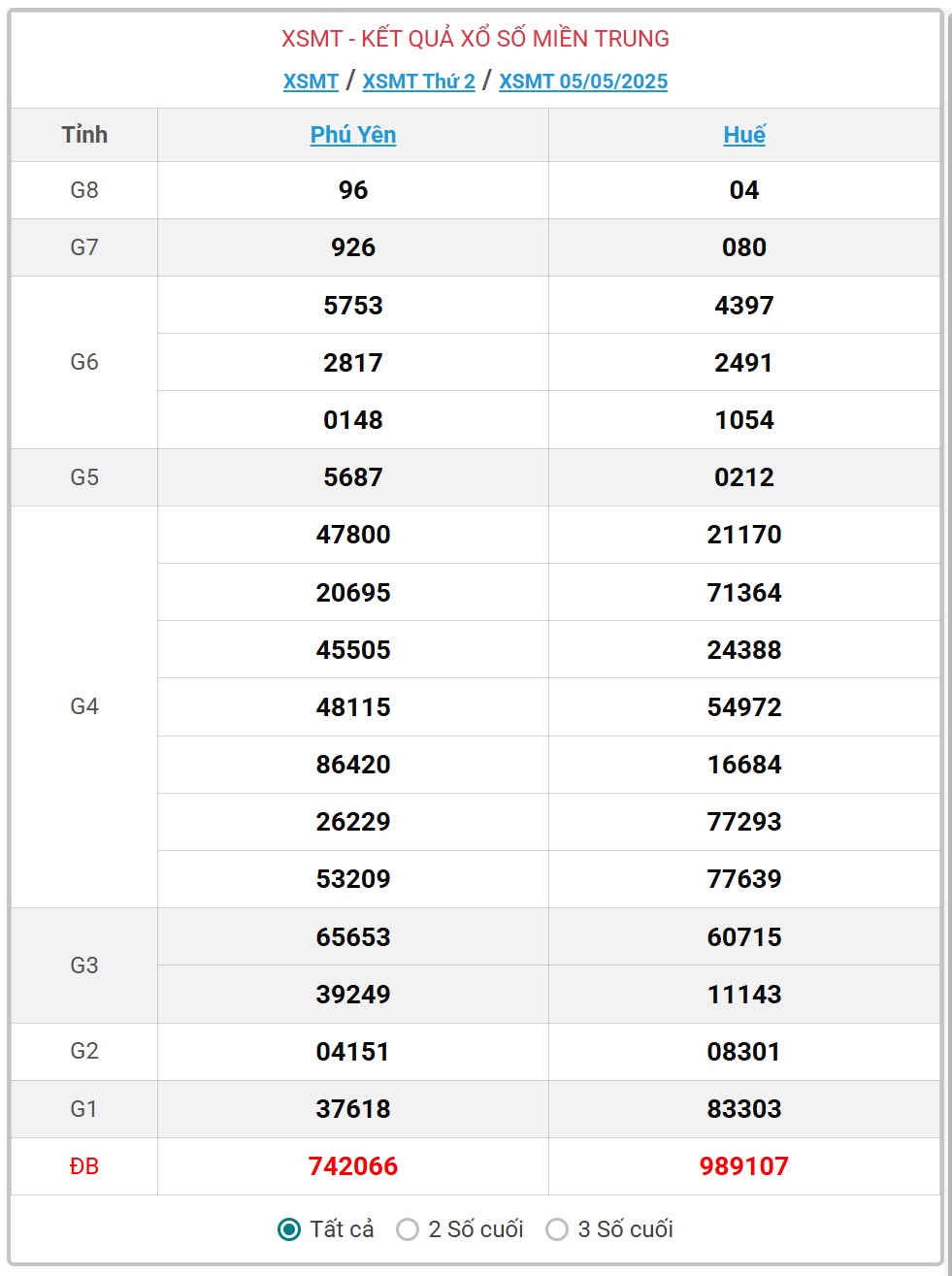 XSMT - KẾT QUẢ XỔ SỐ MIỀN TRUNG

XSMT / XSMT Thứ 2 / XSMT 05/05/2025

| Tỉnh | Phú Yên | Huế |
|---|---|---|
| G8 | 96 | 04 |
| G7 | 926 | 080 |
| G6 | 5753 | 4397 |
| | 2817 | 2491 |
| | 0148 | 1054 |
| G5 | 5687 | 0212 |
| G4 | 47800 | 21170 |
| | 20695 | 71364 |
| | 45505 | 24388 |
| | 48115 | 54972 |
| | 86420 | 16684 |
| | 26229 | 77293 |
| | 53209 | 77639 |
| G3 | 65653 | 60715 |
| | 39249 | 11143 |
| G2 | 04151 | 08301 |
| G1 | 37618 | 83303 |
| ĐB | 742066 | 989107 |

Tất cả 2 Số cuối 3 Số cuối